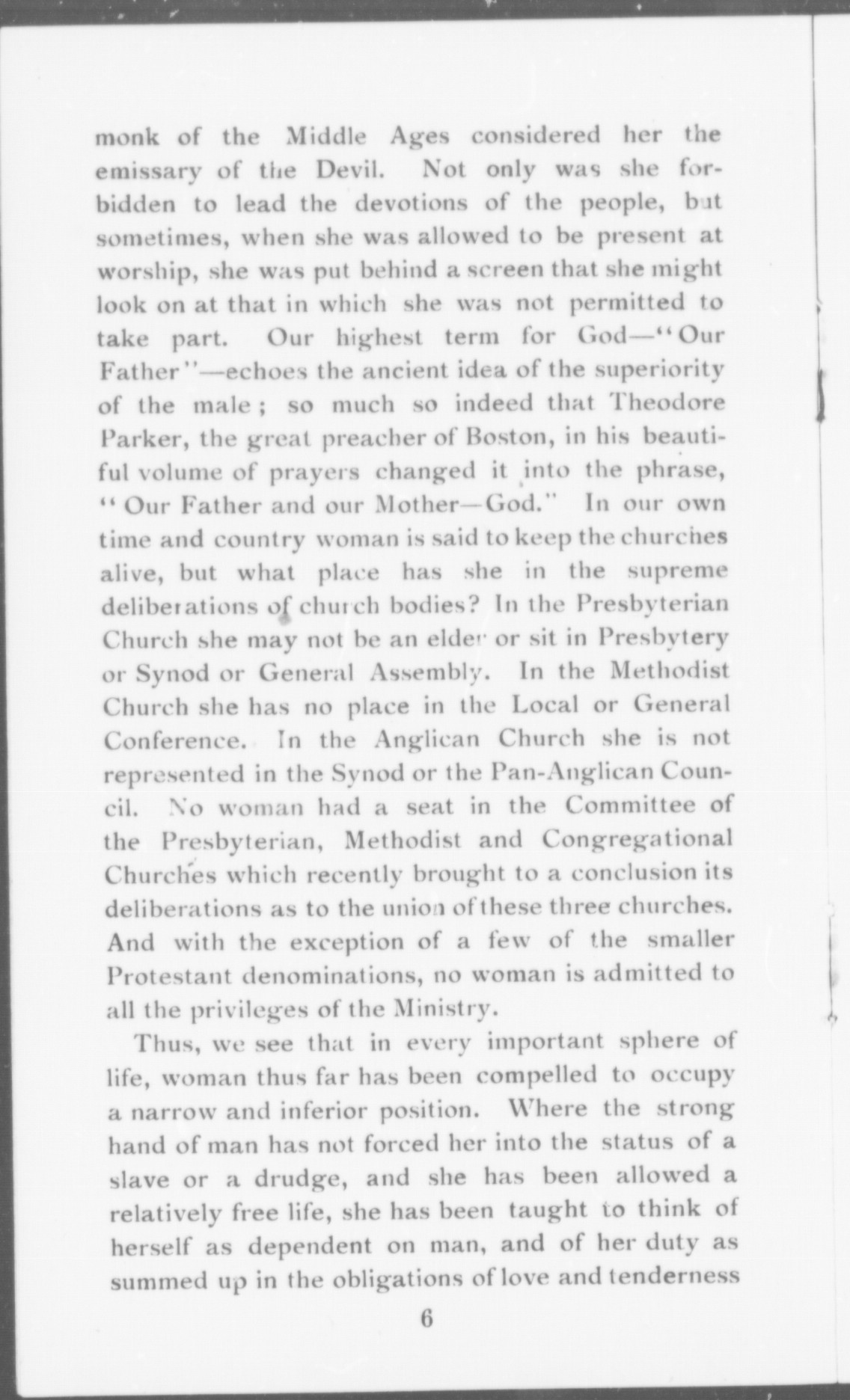 monk of the Middle Ages considered her the emissary of the Devil. Not only was she forbidden to lead the devotions of the people, but sometimes, when she was allowed to be present at worship, she was put behind a screen that she might look on at that in which she was not permitted to take part. Our highest term for God—"Our Father"—echoes the ancient idea of the superiority of the male; so much so indeed that Theodore Parker, the great preacher of Boston, in his beautiful volume of prayers changed it into the phrase, "Our Father and our Mother—God." In our own time and country woman is said to keep the churches alive, but what place has she in the supreme deliberations of church bodies? In the Presbyterian Church she may not be an elder or sit in Presbytery or Synod or General Assembly. In the Methodist Church she has no place in the Local or General Conference. In the Anglican Church she is not represented in the Synod or the Pan-Anglican Council. No woman had a seat in the Committee of the Presbyterian, Methodist and Congregational Churches which recently brought to a conclusion its deliberations as to the union of these three churches. And with the exception of a few of the smaller Protestant denominations, no woman is admitted to all the privileges of the Ministry.

Thus, we see that in every important sphere of life, woman thus far has been compelled to occupy a narrow and inferior position. Where the strong hand of man has not forced her into the status of a slave or a drudge, and she has been allowed a relatively free life, she has been taught to think of herself as dependent on man, and of her duty as summed up in the obligations of love and tenderness

6